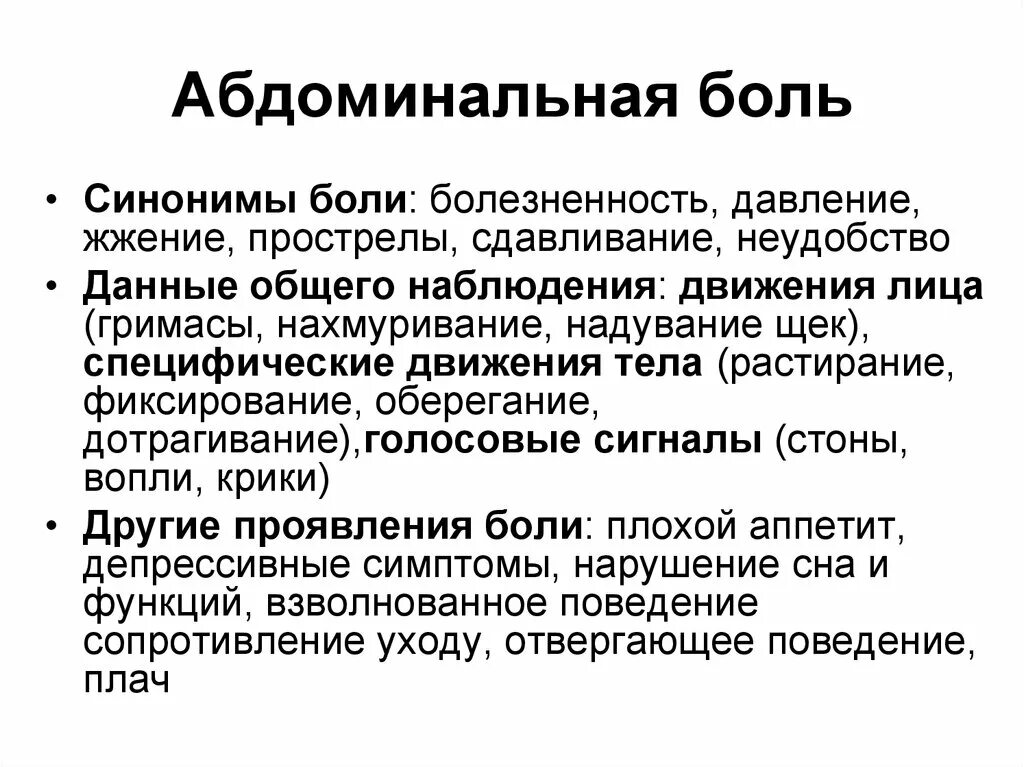 Абдоминальная боль

• Синонимы боли: болезненность, давление, жжение, прострелы, сдавливание, неудобство
• Данные общего наблюдения: движения лица (гримасы, нахмуривание, надувание щек), специфические движения тела (растирание, фиксирование, оберегание, дотрагивание),голосовые сигналы (стоны, вопли, крики)
• Другие проявления боли: плохой аппетит, депрессивные симптомы, нарушение сна и функций, взволнованное поведение сопротивление уходу, отвергающее поведение, плач